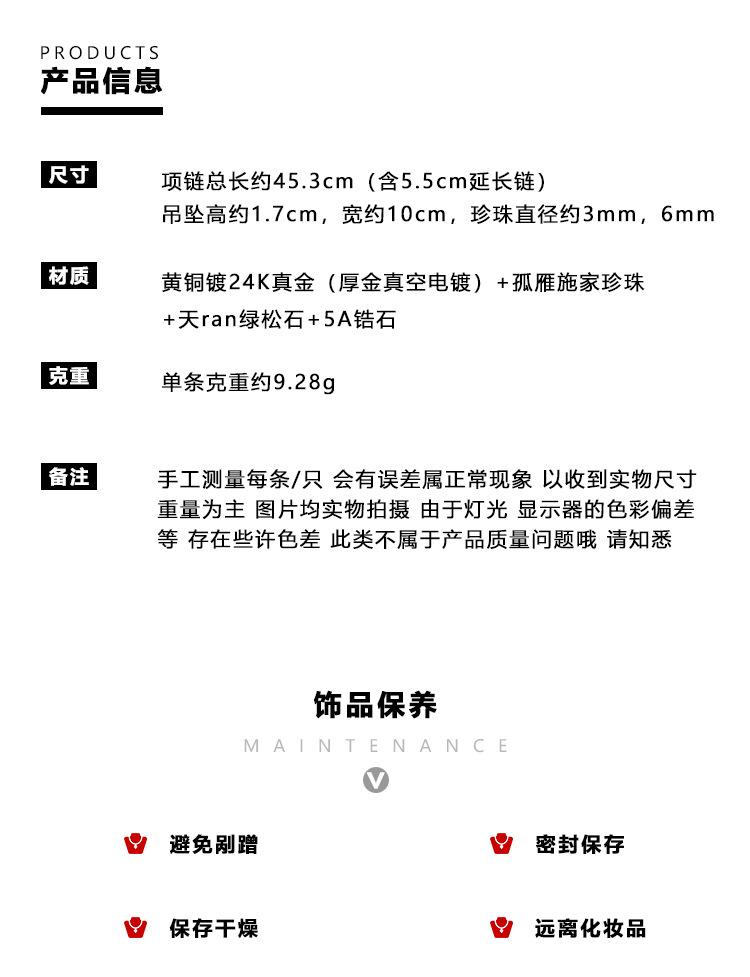 PRODUCTS
产品信息

尺寸
项链总长约45.3cm（含5.5cm延长链）
吊坠高约1.7cm，宽约10cm，珍珠直径约3mm，6mm

材质
黄铜镀24K真金（厚金真空电镀）+孤雁施家珍珠
+天ran绿松石+5A锆石

克重
单条克重约9.28g

备注
手工测量每条/只 会有误差属正常现象 以收到实物尺寸重量为主 图片均实物拍摄 由于灯光 显示器的色彩偏差等 存在些许色差 此类不属于产品质量问题哦 请知悉

饰品保养
MAINTENANCE
V

避免剐蹭
密封保存
保存干燥
远离化妆品